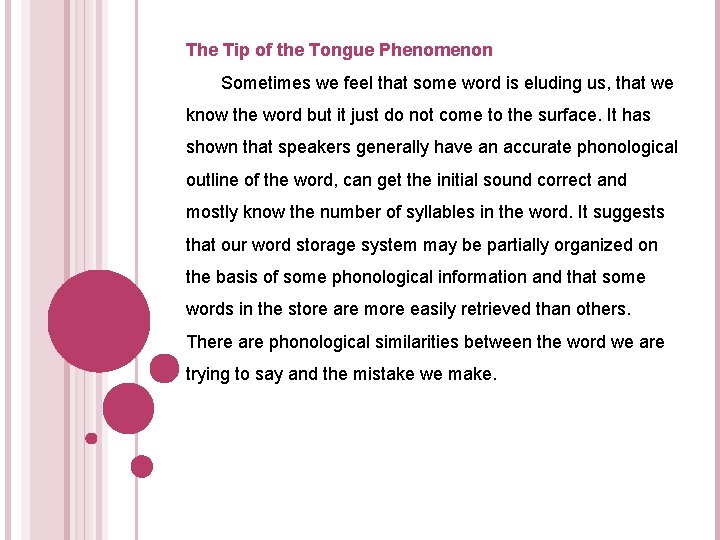 The Tip of the Tongue Phenomenon

Sometimes we feel that some word is eluding us, that we know the word but it just do not come to the surface. It has shown that speakers generally have an accurate phonological outline of the word, can get the initial sound correct and mostly know the number of syllables in the word. It suggests that our word storage system may be partially organized on the basis of some phonological information and that some words in the store are more easily retrieved than others. There are phonological similarities between the word we are trying to say and the mistake we make.